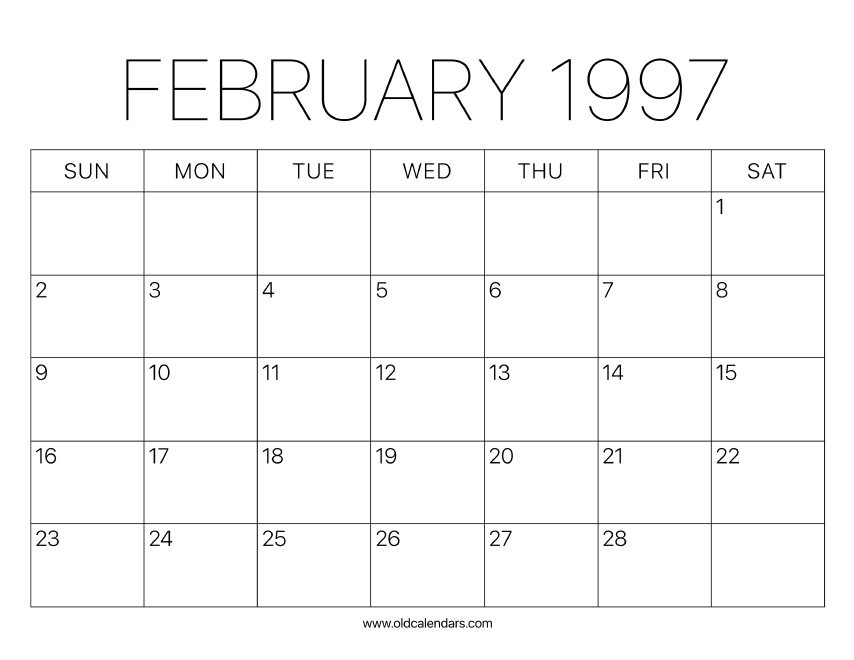 FEBRUARY 1997

| SUN | MON | TUE | WED | THU | FRI | SAT |
|---|---|---|---|---|---|---|
| | | | | | | 1 |
| 2 | 3 | 4 | 5 | 6 | 7 | 8 |
| 9 | 10 | 11 | 12 | 13 | 14 | 15 |
| 16 | 17 | 18 | 19 | 20 | 21 | 22 |
| 23 | 24 | 25 | 26 | 27 | 28 | |

www.oldcalendars.com